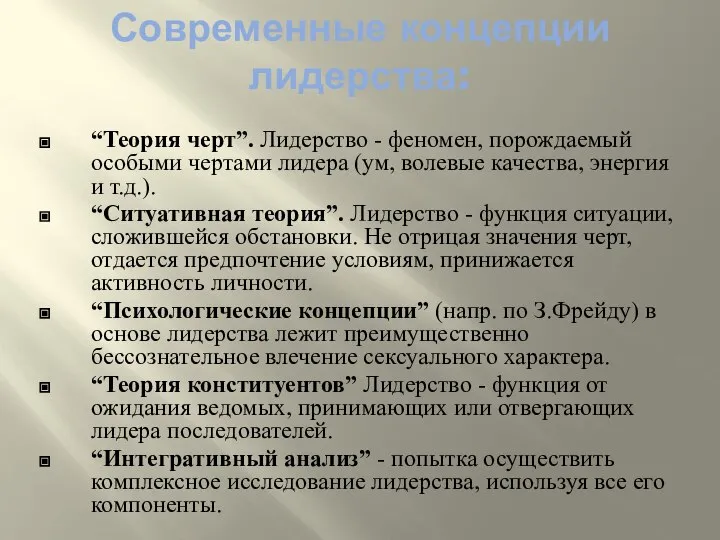 Современные концепции лидерства:

“Теория черт”. Лидерство - феномен, порождаемый особыми чертами лидера (ум, волевые качества, энергия и т.д.).

“Ситуативная теория”. Лидерство - функция ситуации, сложившейся обстановки. Не отрицая значения черт, отдается предпочтение условиям, принижается активность личности.

“Психологические концепции” (напр. по З.Фрейду) в основе лидерства лежит преимущественно бессознательное влечение сексуального характера.

“Теория конституентов” Лидерство - функция от ожидания ведомых, принимающих или отвергающих лидера последователей.

“Интегративный анализ” - попытка осуществить комплексное исследование лидерства, используя все его компоненты.